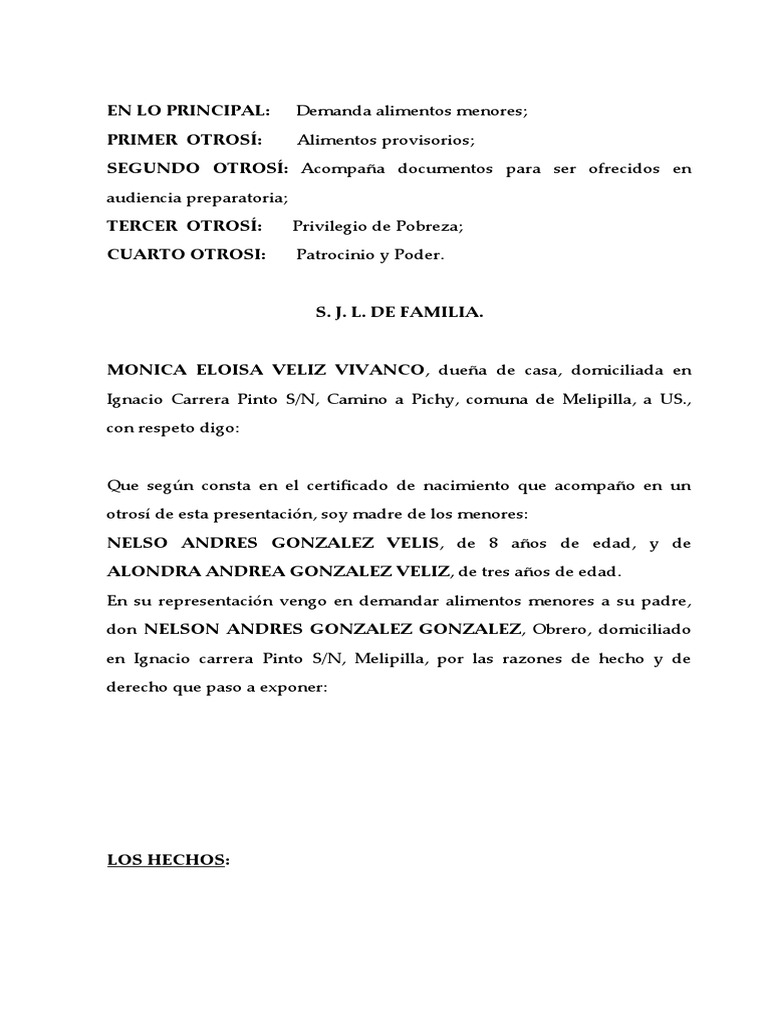 EN LO PRINCIPAL: Demanda alimentos menores;
PRIMER OTROSÍ: Alimentos provisorios;
SEGUNDO OTROSÍ: Acompaña documentos para ser ofrecidos en audiencia preparatoria;
TERCER OTROSÍ: Privilegio de Pobreza;
CUARTO OTROSI: Patrocinio y Poder.

S. J. L. DE FAMILIA.

MONICA ELOISA VELIZ VIVANCO, dueña de casa, domiciliada en Ignacio Carrera Pinto S/N, Camino a Pichy, comuna de Melipilla, a US., con respeto digo:

Que según consta en el certificado de nacimiento que acompaño en un otrosí de esta presentación, soy madre de los menores:
NELSO ANDRES GONZALEZ VELIS, de 8 años de edad, y de ALONDRA ANDREA GONZALEZ VELIZ, de tres años de edad.
En su representación vengo en demandar alimentos menores a su padre, don NELSON ANDRES GONZALEZ GONZALEZ, Obrero, domiciliado en Ignacio carrera Pinto S/N, Melipilla, por las razones de hecho y de derecho que paso a exponer:

LOS HECHOS: